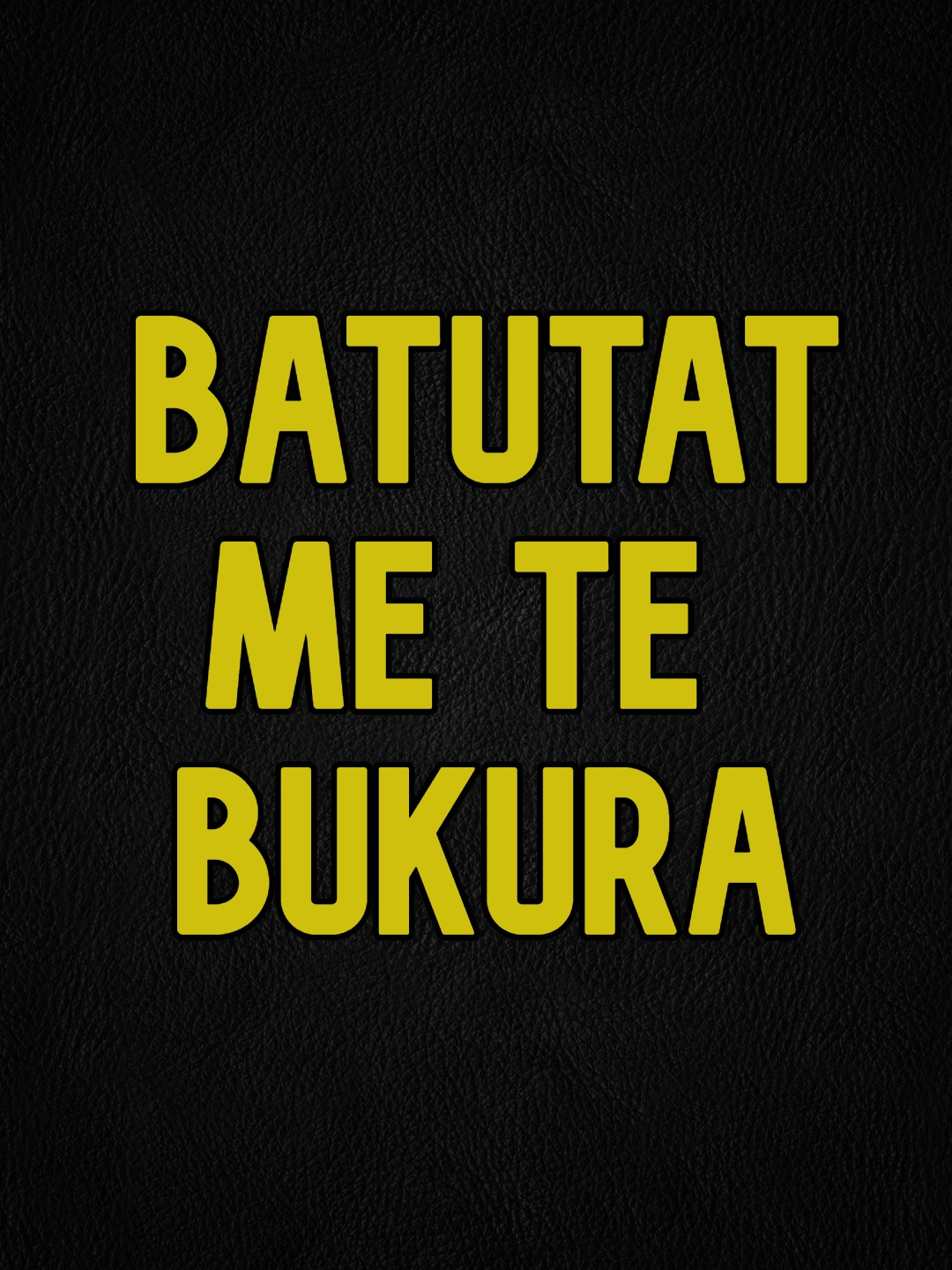 BATUTAT ME TE BUKURA